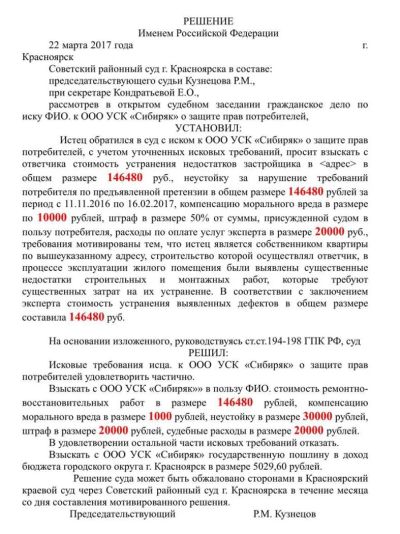 РЕШЕНИЕ
Именем Российской Федерации

22 марта 2017 года г. Красноярск

Советский районный суд г. Красноярска в составе:
председательствующего судьи Кузнецова Р.М.,
при секретаре Кондратьевой Е.О.,
рассмотрев в открытом судебном заседании гражданское дело по иску ФИО. к ООО УСК «Сибиряк» о защите прав потребителей,

УСТАНОВИЛ:

Истец обратился в суд с иском к ООО УСК «Сибиряк» о защите прав потребителей, с учетом уточненных исковых требований, просит взыскать с ответчика стоимость устранения недостатков застройщика в <адрес> в общем размере 146480 руб., неустойку за нарушение требований потребителя по предъявленной претензии в общем размере 146480 рублей за период с 11.11.2016 по 16.02.2017, компенсацию морального вреда в размере по 10000 рублей, штраф в размере 50% от суммы, присужденной судом в пользу потребителя, расходы по оплате услуг эксперта в размере 20000 руб., требования мотивированы тем, что истец является собственником квартиры по вышеуказанному адресу, строительство которой осуществлял ответчик, в процессе эксплуатации жилого помещения были выявлены существенные недостатки строительных и монтажных работ, которые требуют существенных затрат на их устранение. В соответствии с заключением эксперта стоимость устранения выявленных дефектов в общем размере составила 146480 руб.

На основании изложенного, руководствуясь ст.ст.194-198 ГПК РФ, суд

РЕШИЛ:

Исковые требования исца. к ООО УСК «Сибиряк» о защите прав потребителей удовлетворить частично.

Взыскать с ООО УСК «Сибиряк»» в пользу ФИО. стоимость ремонтно-восстановительных работ в размере 146480 рублей, компенсацию морального вреда в размере 1000 рублей, неустойку в размере 30000 рублей, штраф в размере 20000 рублей, судебные расходы в размере 20000 рублей.

В удовлетворении остальной части исковых требований отказать.

Взыскать с ООО УСК «Сибиряк» государственную пошлину в доход бюджета городского округа г. Красноярск в размере 5029,60 рублей.

Решение суда может быть обжаловано сторонами в Красноярский краевой суд через Советский районный суд г. Красноярска в течение месяца со дня составления мотивированного решения.

Председательствующий Р.М. Кузнецов